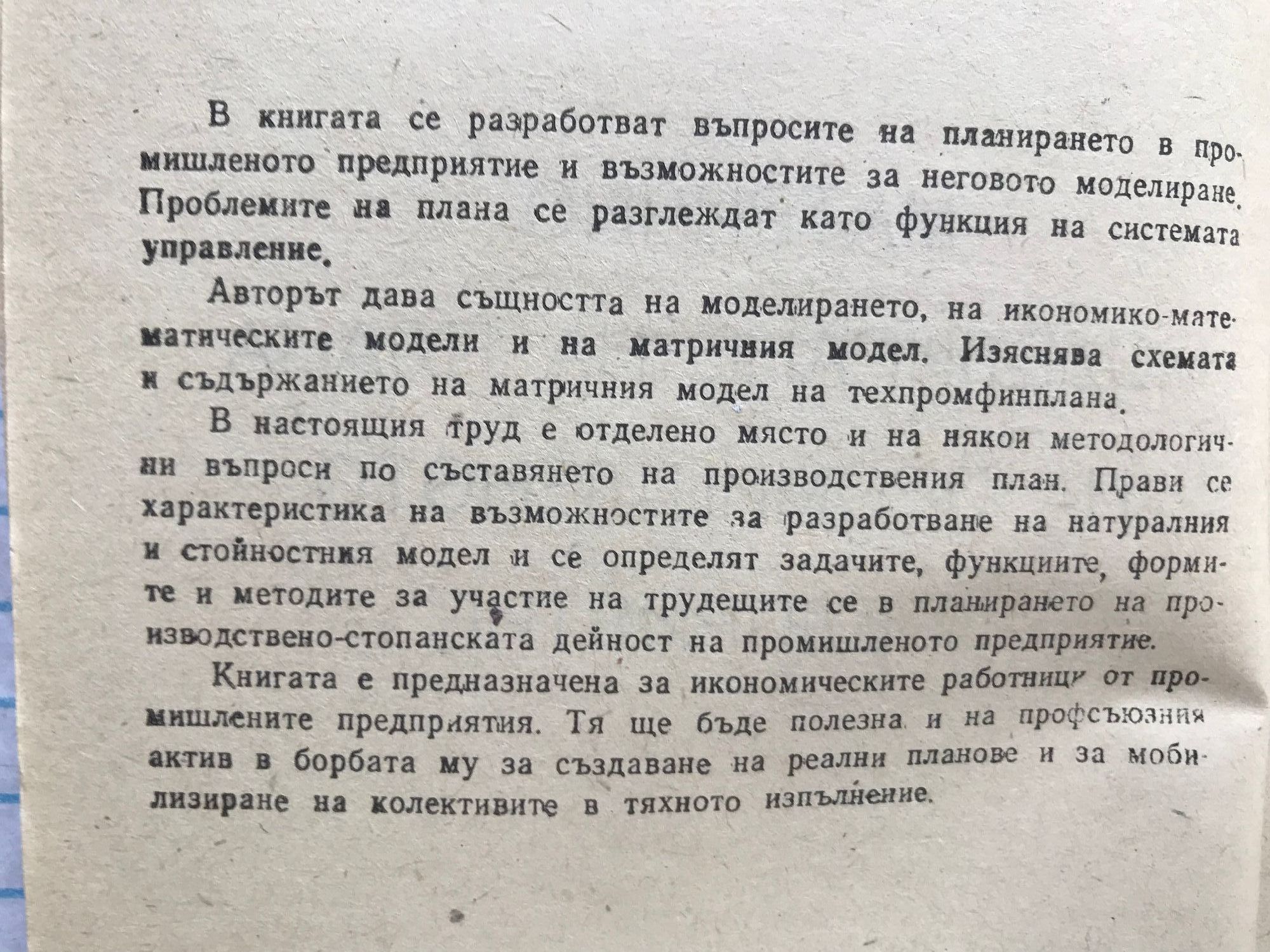 В книгата се разработват въпросите на планирането в промишленото предприятие и възможностите за неговото моделиране. Проблемите на плана се разглеждат като функция на системата управление.

Авторът дава същността на моделирането, на икономико-математическите модели и на матричния модел. Изяснява схемата и съдържанието на матричния модел на техпромфинплана.

В настоящия труд е отделено място и на някои методологични въпроси по съставянето на производствения план. Прави се характеристика на възможностите за разработване на натуралния и стойностния модел и се определят задачите, функциите, формите и методите за участие на трудещите се в планирането на производствено-стопанската дейност на промишленото предприятие.

Книгата е предназначена за икономическите работници от промишлените предприятия. Тя ще бъде полезна и на профсъюзния актив в борбата му за създаване на реални планове и за мобилизиране на колективите в тяхното изпълнение.